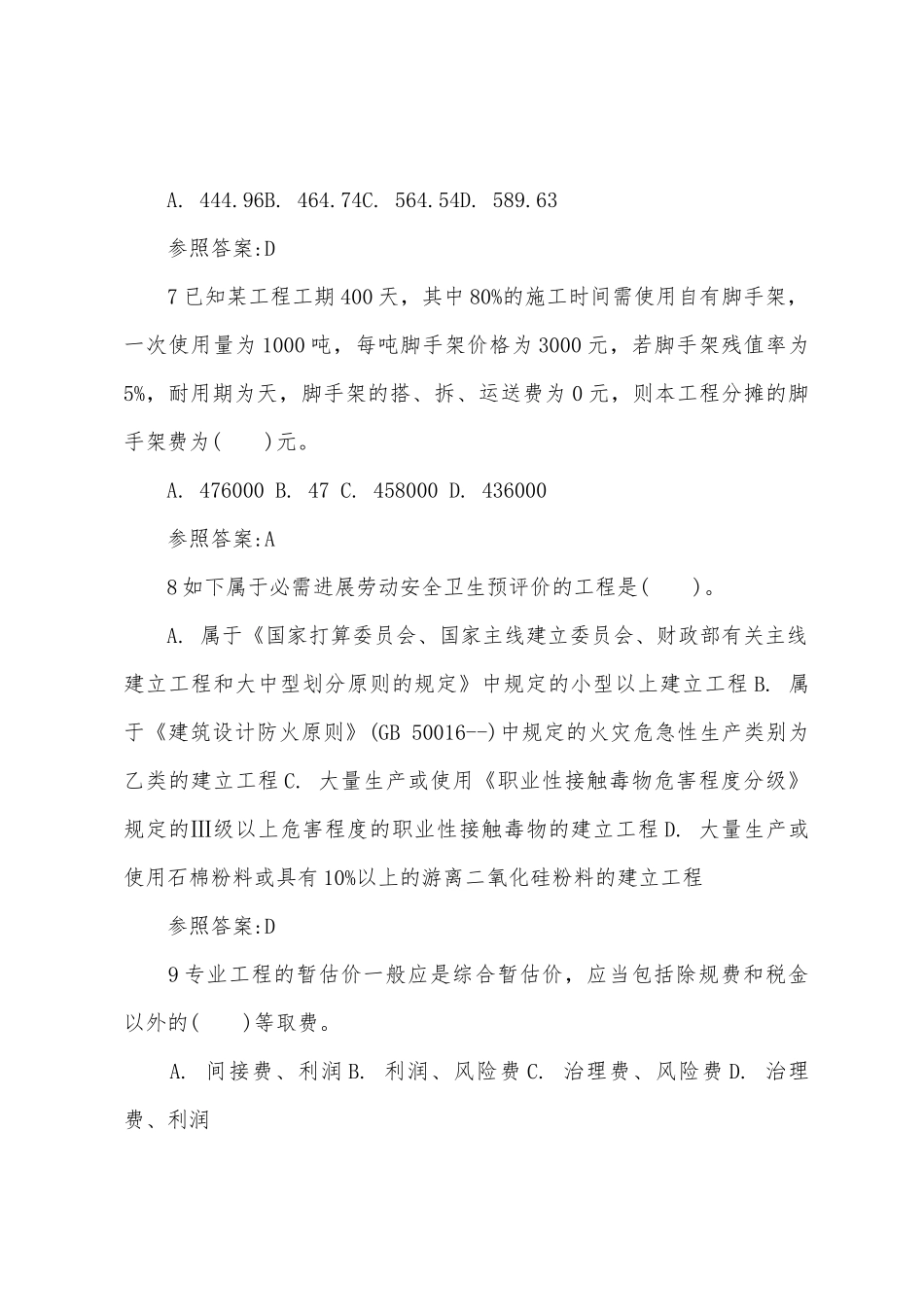 A. 444.96B. 464.74C. 564.54D. 589.63

参照答案:D

7 已知某工程工期 400 天，其中 80%的施工时间需使用自有脚手架，一次使用量为 1000 吨，每吨脚手架价格为 3000 元，若脚手架残值率为 5%，耐用期为天，脚手架的搭、拆、运送费为 0 元，则本工程分摊的脚手架费为(　　)元。

A. 476000 B. 47 C. 458000 D. 436000

参照答案:A

8 如下属于必需进展劳动安全卫生预评价的工程是(　　)。

A. 属于《国家打算委员会、国家主线建立委员会、财政部有关主线建立工程和大中型划分原则的规定》中规定的小型以上建立工程 B. 属于《建筑设计防火原则》(GB 50016--)中规定的火灾危急性生产类别为乙类的建立工程 C. 大量生产或使用《职业性接触毒物危害程度分级》规定的Ⅲ级以上危害程度的职业性接触毒物的建立工程 D. 大量生产或使用石棉粉料或具有 10%以上的游离二氧化硅粉料的建立工程

参照答案:D

9 专业工程的暂估价一般应是综合暂估价，应当包括除规费和税金以外的(　　)等取费。

A. 间接费、利润 B. 利润、风险费 C. 治理费、风险费 D. 治理费、利润